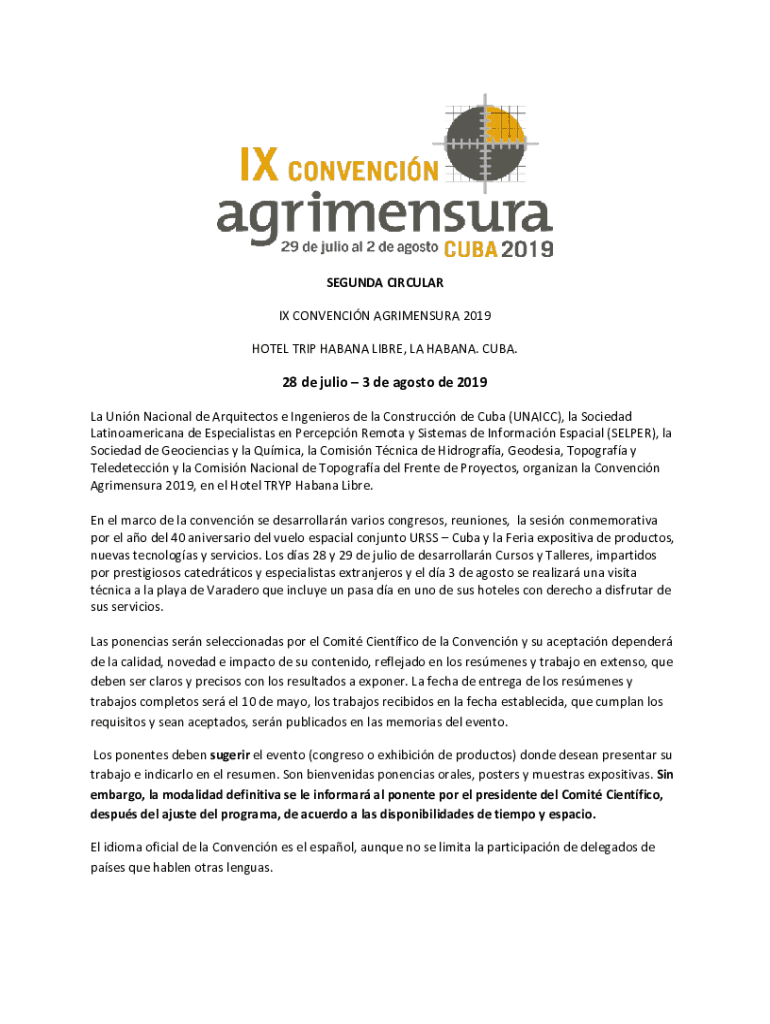 IX CONVENCIÓN
agrimensura
29 de julio al 2 de agosto CUBA 2019

SEGUNDA CIRCULAR

IX CONVENCIÓN AGRIMENSURA 2019

HOTEL TRIP HABANA LIBRE, LA HABANA. CUBA.

28 de julio – 3 de agosto de 2019

La Unión Nacional de Arquitectos e Ingenieros de la Construcción de Cuba (UNAICC), la Sociedad Latinoamericana de Especialistas en Percepción Remota y Sistemas de Información Espacial (SELPER), la Sociedad de Geociencias y la Química, la Comisión Técnica de Hidrografía, Geodesia, Topografía y Teledetección y la Comisión Nacional de Topografía del Frente de Proyectos, organizan la Convención Agrimensura 2019, en el Hotel TRYP Habana Libre.

En el marco de la convención se desarrollarán varios congresos, reuniones, la sesión conmemorativa por el año del 40 aniversario del vuelo espacial conjunto URSS – Cuba y la Feria expositiva de productos, nuevas tecnologías y servicios. Los días 28 y 29 de julio de desarrollarán Cursos y Talleres, impartidos por prestigiosos catedráticos y especialistas extranjeros y el día 3 de agosto se realizará una visita técnica a la playa de Varadero que incluye un pasa día en uno de sus hoteles con derecho a disfrutar de sus servicios.

Las ponencias serán seleccionadas por el Comité Científico de la Convención y su aceptación dependerá de la calidad, novedad e impacto de su contenido, reflejado en los resúmenes y trabajo en extenso, que deben ser claros y precisos con los resultados a exponer. La fecha de entrega de los resúmenes y trabajos completos será el 10 de mayo, los trabajos recibidos en la fecha establecida, que cumplan los requisitos y sean aceptados, serán publicados en las memorias del evento.

Los ponentes deben sugerir el evento (congreso o exhibición de productos) donde desean presentar su trabajo e indicarlo en el resumen. Son bienvenidas ponencias orales, posters y muestras expositivas. Sin embargo, la modalidad definitiva se le informará al ponente por el presidente del Comité Científico, después del ajuste del programa, de acuerdo a las disponibilidades de tiempo y espacio.

El idioma oficial de la Convención es el español, aunque no se limita la participación de delegados de países que hablen otras lenguas.